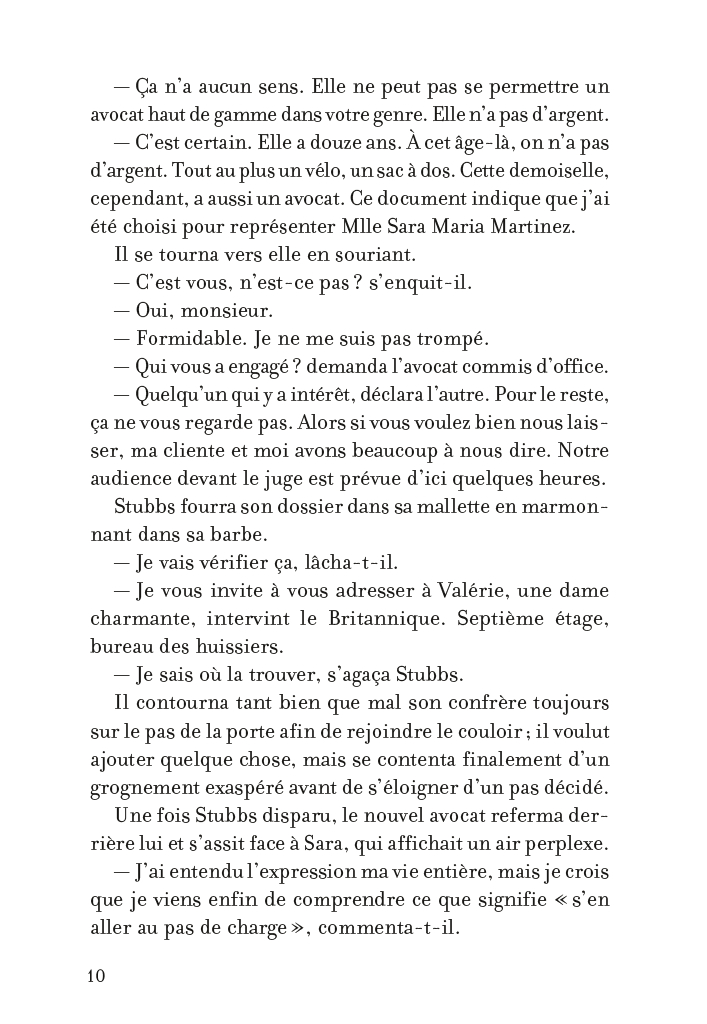 — Ça n'a aucun sens. Elle ne peut pas se permettre un avocat haut de gamme dans votre genre. Elle n'a pas d'argent.

— C'est certain. Elle a douze ans. À cet âge-là, on n'a pas d'argent. Tout au plus un vélo, un sac à dos. Cette demoiselle, cependant, a aussi un avocat. Ce document indique que j'ai été choisi pour représenter Mlle Sara Maria Martinez.

Il se tourna vers elle en souriant.

— C'est vous, n'est-ce pas ? s'enquit-il.

— Oui, monsieur.

— Formidable. Je ne me suis pas trompé.

— Qui vous a engagé ? demanda l'avocat commis d'office.

— Quelqu'un qui y a intérêt, déclara l'autre. Pour le reste, ça ne vous regarde pas. Alors si vous voulez bien nous laisser, ma cliente et moi avons beaucoup à nous dire. Notre audience devant le juge est prévue d'ici quelques heures.

Stubbs fourra son dossier dans sa mallette en marmonnant dans sa barbe.

— Je vais vérifier ça, lâcha-t-il.

— Je vous invite à vous adresser à Valérie, une dame charmante, intervint le Britannique. Septième étage, bureau des huissiers.

— Je sais où la trouver, s'agaça Stubbs.

Il contourna tant bien que mal son confrère toujours sur le pas de la porte afin de rejoindre le couloir ; il voulut ajouter quelque chose, mais se contenta finalement d'un grognement exaspéré avant de s'éloigner d'un pas décidé.

Une fois Stubbs disparu, le nouvel avocat referma derrière lui et s'assit face à Sara, qui affichait un air perplexe.

— J'ai entendu l'expression ma vie entière, mais je crois que je viens enfin de comprendre ce que signifie « s'en aller au pas de charge », commenta-t-il.

10